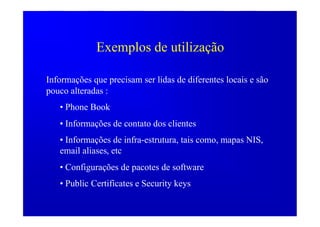 Exemplos de utilização

Informações que precisam ser lidas de diferentes locais e são pouco alteradas :

• Phone Book

• Informações de contato dos clientes

• Informações de infra-estrutura, tais como, mapas NIS, email aliases, etc

• Configurações de pacotes de software

• Public Certificates e Security keys